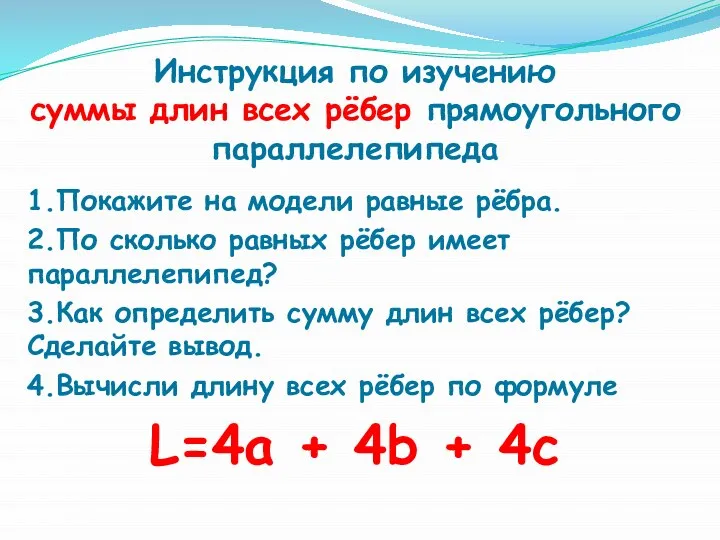 Инструкция по изучению суммы длин всех рёбер прямоугольного параллелепипеда

1.Покажите на модели равные рёбра.

2.По сколько равных рёбер имеет параллелепипед?

3.Как определить сумму длин всех рёбер? Сделайте вывод.

4.Вычисли длину всех рёбер по формуле

$L=4a + 4b + 4c$